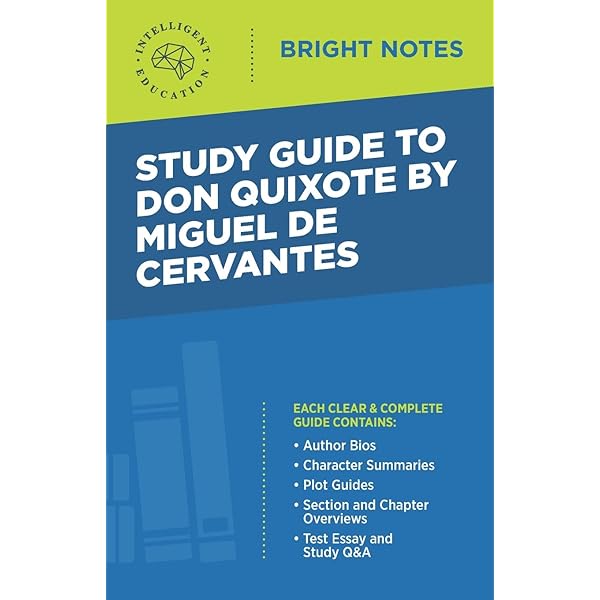 INTELLIGENT EDUCATION

BRIGHT NOTES

STUDY GUIDE TO DON QUIXOTE BY MIGUEL DE CERVANTES

EACH CLEAR & COMPLETE GUIDE CONTAINS:

• Author Bios
• Character Summaries
• Plot Guides
• Section and Chapter Overviews
• Test Essay and Study Q&A